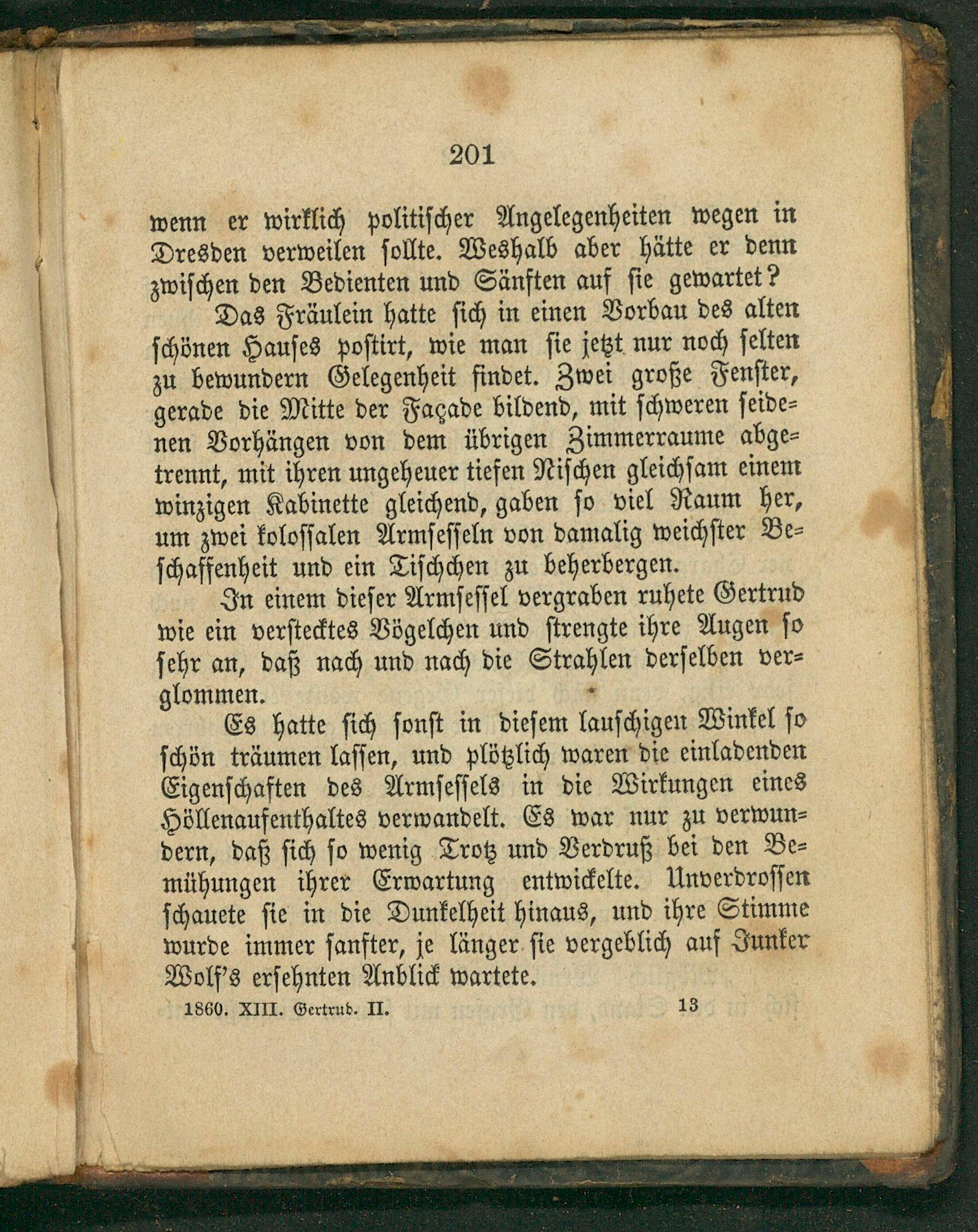 201

wenn er wirklich politischer Angelegenheiten wegen in Dresden verweilen sollte. Weshalb aber hätte er denn zwischen den Bedienten und Sänften auf sie gewartet?

Das Fräulein hatte sich in einen Vorbau des alten schönen Hauses postirt, wie man sie jetzt nur noch selten zu bewundern Gelegenheit findet. Zwei große Fenster, gerade die Mitte der Façade bildend, mit schweren seidenen Vorhängen von dem übrigen Zimmerraume abgetrennt, mit ihren ungeheuer tiefen Nischen gleichsam einem winzigen Kabinette gleichend, gaben so viel Raum her, um zwei kolossalen Armsesseln von damalig weichster Beschaffenheit und ein Tischchen zu beherbergen.

In einem dieser Armsessel vergraben ruhete Gertrud wie ein verstecktes Vögelchen und strengte ihre Augen so sehr an, daß nach und nach die Strahlen derselben verglommen.

Es hatte sich sonst in diesem lauschigen Winkel so schön träumen lassen, und plötzlich waren die einladenden Eigenschaften des Armsessels in die Wirkungen eines Höllenaufenthaltes verwandelt. Es war nur zu verwundern, daß sich so wenig Trotz und Verdruß bei den Bemühungen ihrer Erwartung entwickelte. Unverdrossen schauete sie in die Dunkelheit hinaus, und ihre Stimme wurde immer sanfter, je länger sie vergeblich auf Junker Wolf's ersehnten Anblick wartete.

1860. XIII. Gertrud. II. 13